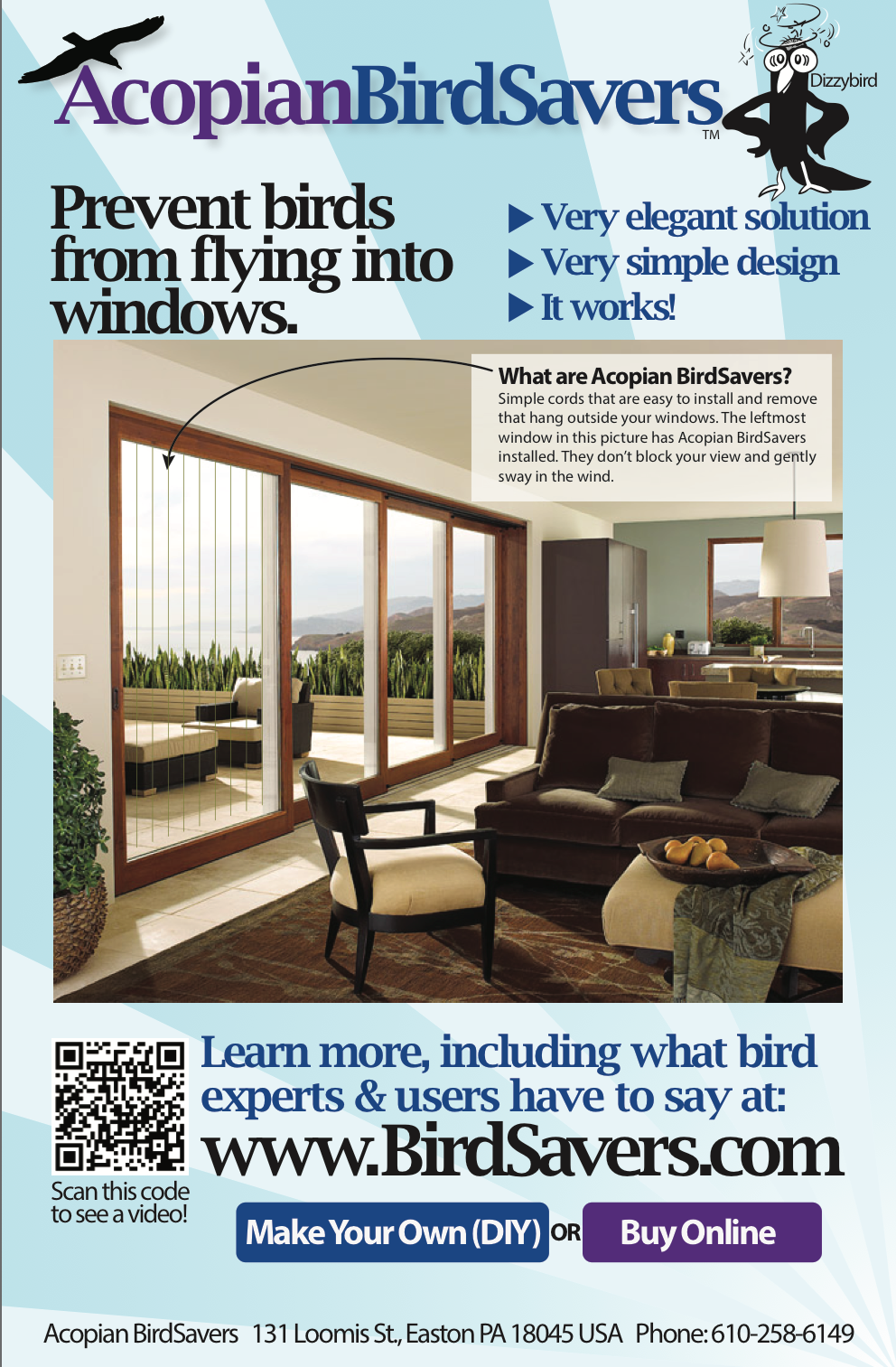 AcopianBirdSavers™

Dizzybird

Prevent birds from flying into windows.

▶ Very elegant solution
▶ Very simple design
▶ It works!

What are Acopian BirdSavers?
Simple cords that are easy to install and remove that hang outside your windows. The leftmost window in this picture has Acopian BirdSavers installed. They don't block your view and gently sway in the wind.

Learn more, including what bird experts & users have to say at:
www.BirdSavers.com

Scan this code to see a video!

Make Your Own (DIY) OR Buy Online

Acopian BirdSavers 131 Loomis St., Easton PA 18045 USA Phone: 610-258-6149